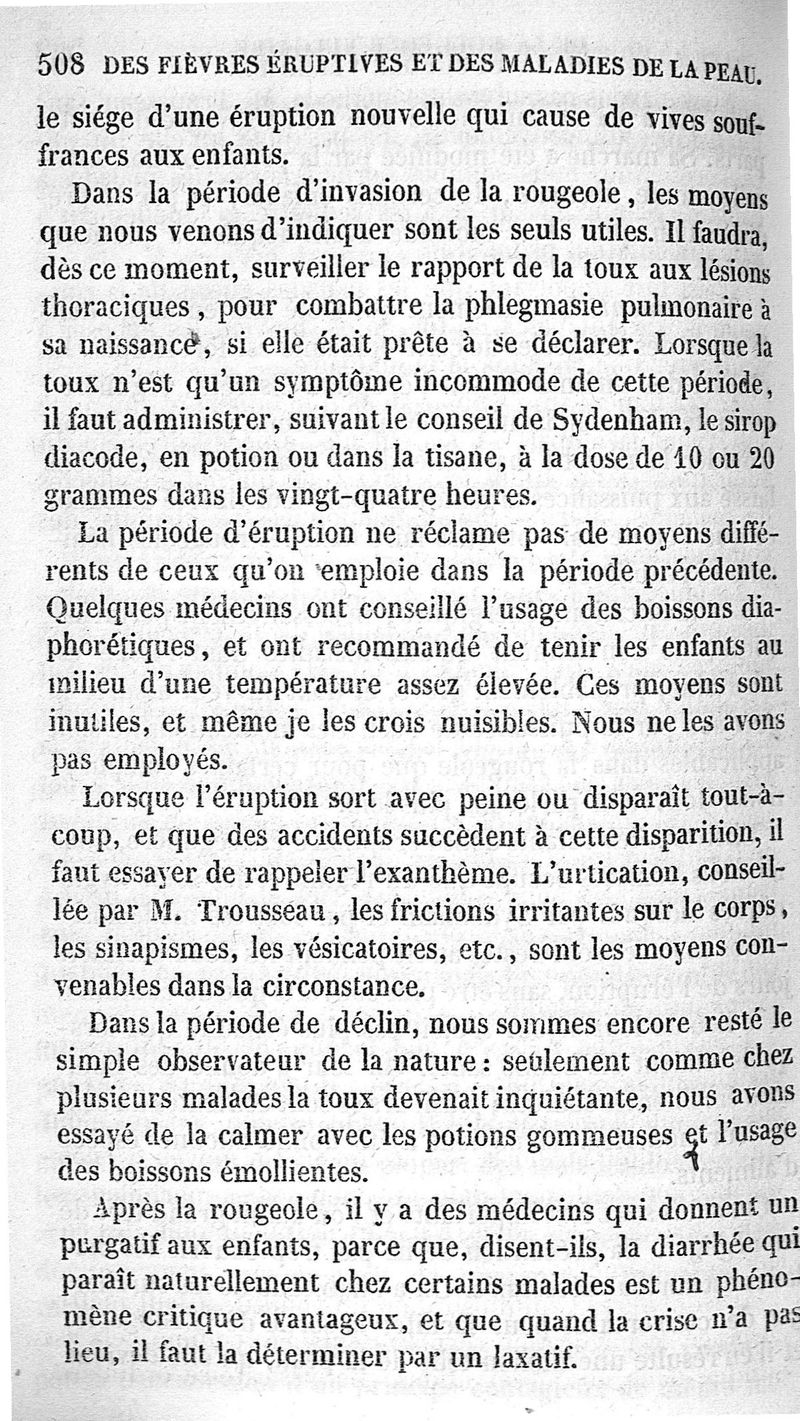 508 DES FIÈVRES ÉRUPTIVES ET DES MALADIES DE LA PEAU.

le siége d'une éruption nouvelle qui cause de vives souffrances aux enfants.

Dans la période d'invasion de la rougeole, les moyens que nous venons d'indiquer sont les seuls utiles. Il faudra, dès ce moment, surveiller le rapport de la toux aux lésions thoraciques, pour combattre la phlegmasie pulmonaire à sa naissance, si elle était prête à se déclarer. Lorsque la toux n'est qu'un symptôme incommode de cette période, il faut administrer, suivant le conseil de Sydenham, le sirop diacode, en potion ou dans la tisane, à la dose de 10 ou 20 grammes dans les vingt-quatre heures.

La période d'éruption ne réclame pas de moyens différents de ceux qu'on emploie dans la période précédente. Quelques médecins ont conseillé l'usage des boissons diaphorétiques, et ont recommandé de tenir les enfants au milieu d'une température assez élevée. Ces moyens sont inutiles, et même je les crois nuisibles. Nous ne les avons pas employés.

Lorsque l'éruption sort avec peine ou disparaît tout-à-coup, et que des accidents succèdent à cette disparition, il faut essayer de rappeler l'exanthème. L'urtication, conseillée par M. Trousseau, les frictions irritantes sur le corps, les sinapismes, les vésicatoires, etc., sont les moyens convenables dans la circonstance.

Dans la période de déclin, nous sommes encore resté le simple observateur de la nature: seulement comme chez plusieurs malades la toux devenait inquiétante, nous avons essayé de la calmer avec les potions gommeuses et l'usage des boissons émollientes.

Après la rougeole, il y a des médecins qui donnent un purgatif aux enfants, parce que, disent-ils, la diarrhée qui paraît naturellement chez certains malades est un phénomène critique avantageux, et que quand la crise n'a pas lieu, il faut la déterminer par un laxatif.